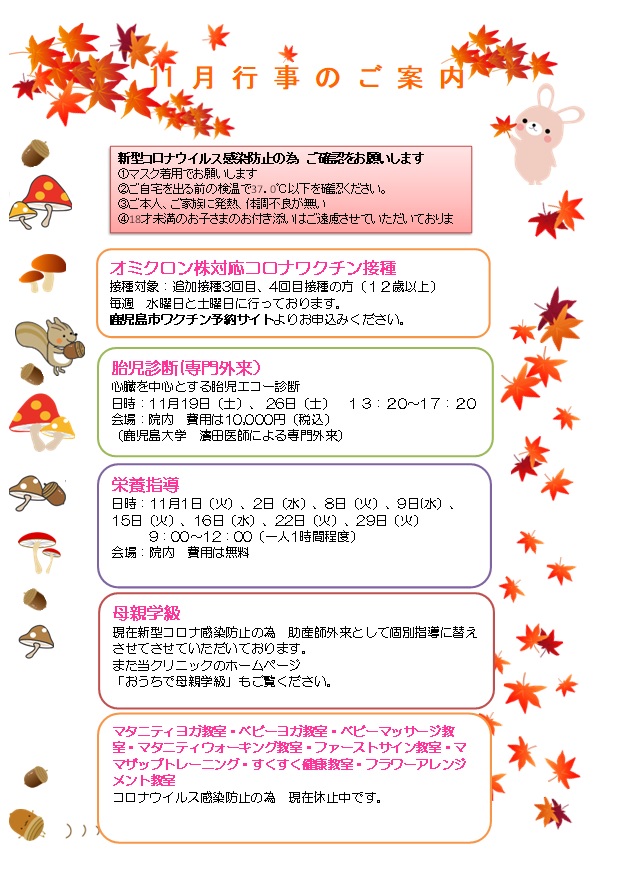 11月行事のご案内

新型コロナウイルス感染防止の為 ご確認をお願いします
①マスク着用でお願いします
②ご自宅を出る前の検温で37.0℃以下を確認ください。
③ご本人、ご家族に発熱、体調不良が無い
④18才未満のお子さまのお付き添いはご遠慮させていただいておりま

オミクロン株対応コロナワクチン接種
接種対象：追加接種3回目、4回目接種の方（12歳以上）
毎週 水曜日と土曜日に行っております。
鹿児島市ワクチン予約サイトよりお申込みください。

胎児診断(専門外来)
心臓を中心とする胎児エコー診断
日時：11月19日（土）、26日（土） 13：20~17：20
会場：院内 費用は10,000円（税込）
（鹿児島大学 濱田医師による専門外来）

栄養指導
日時：11月1日（火）、2日（水）、8日（火）、9日(水)、15日（火）、16日（水）、22日（火）、29日（火）
9：00~12：00（一人1時間程度）
会場：院内 費用は無料

母親学級
現在新型コロナ感染防止の為 助産師外来として個別指導に替えさせてさせていただいております。
また当クリニックのホームページ
「おうちで母親学級」もご覧ください。

マタニティヨガ教室・ベビーヨガ教室・ベビーマッサージ教室・マタニティウォーキング教室・ファーストサイン教室・ママザップトレーニング・すくすく健康教室・フラワーアレンジメント教室
コロナウイルス感染防止の為 現在休止中です。